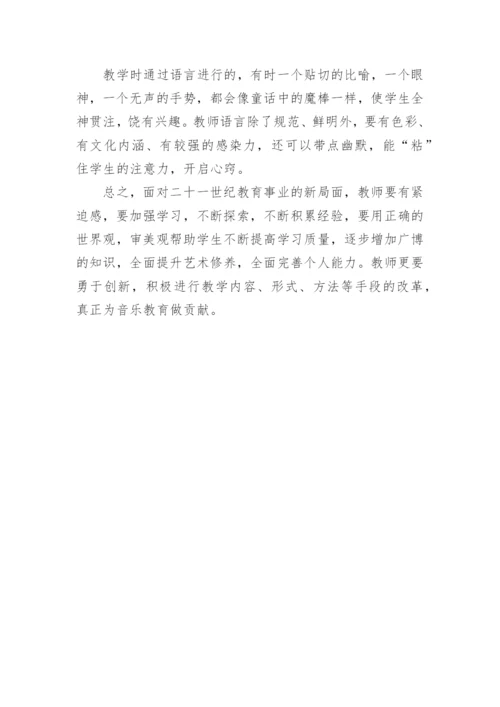 教学时通过语言进行的，有时一个贴切的比喻，一个眼神，一个无声的手势，都会像童话中的魔棒一样，使学生全神贯注，饶有兴趣。教师语言除了规范、鲜明外，要有色彩、有文化内涵、有较强的感染力，还可以带点幽默，能“粘”住学生的注意力，开启心窍。

总之，面对二十一世纪教育事业的新局面，教师要有紧迫感，要加强学习，不断探索，不断积累经验，要用正确的世界观，审美观帮助学生不断提高学习质量，逐步增加广博的知识，全面提升艺术修养，全面完善个人能力。教师更要勇于创新，积极进行教学内容、形式、方法等手段的改革，真正为音乐教育做贡献。